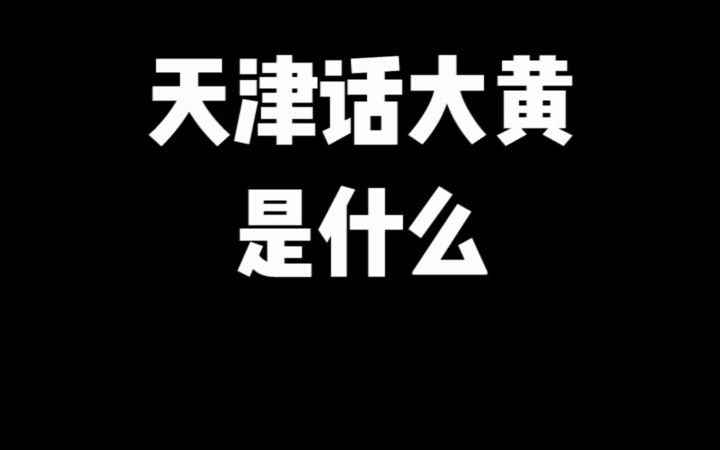 天津话大黄
是什么